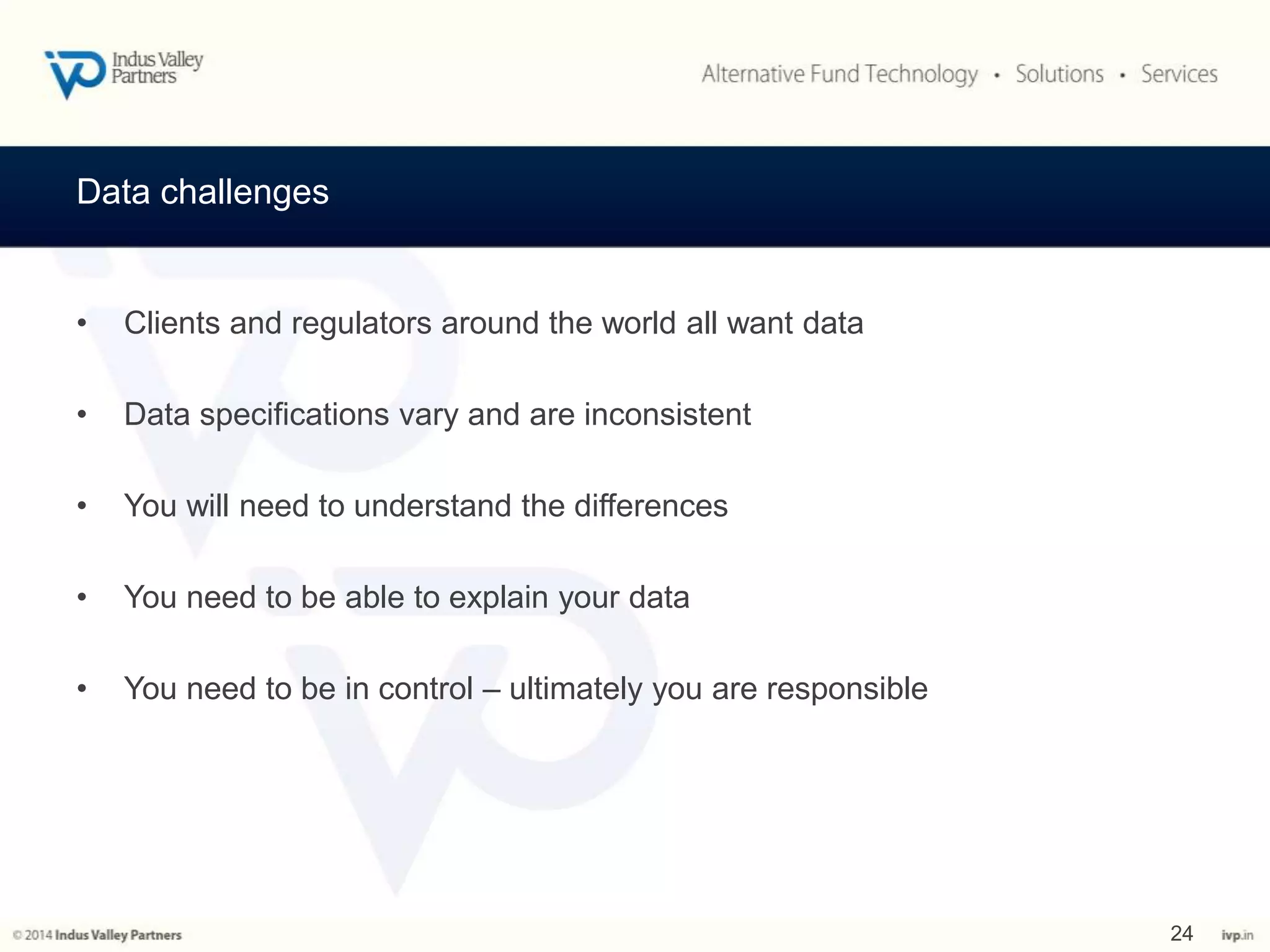 Indus Valley Partners

Alternative Fund Technology • Solutions • Services

Data challenges

• Clients and regulators around the world all want data

• Data specifications vary and are inconsistent

• You will need to understand the differences

• You need to be able to explain your data

• You need to be in control – ultimately you are responsible

© 2014 Indus Valley Partners

24

ivp.in